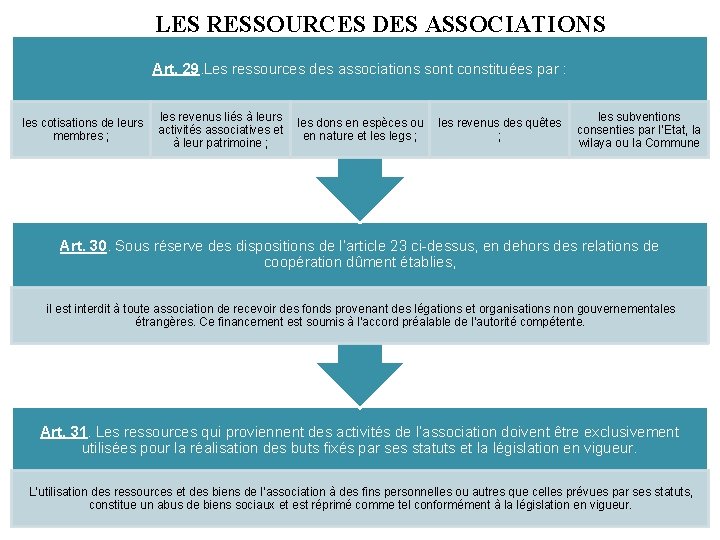 LES RESSOURCES DES ASSOCIATIONS

Art. 29 .Les ressources des associations sont constituées par :

les cotisations de leurs membres ;

les revenus liés à leurs activités associatives et à leur patrimoine ;

les dons en espèces ou en nature et les legs ;

les revenus des quêtes ;

les subventions consenties par l'Etat, la wilaya ou la Commune

Art. 30. Sous réserve des dispositions de l'article 23 ci-dessus, en dehors des relations de coopération dûment établies,

il est interdit à toute association de recevoir des fonds provenant des légations et organisations non gouvernementales étrangères. Ce financement est soumis à l'accord préalable de l'autorité compétente.

Art. 31. Les ressources qui proviennent des activités de l'association doivent être exclusivement utilisées pour la réalisation des buts fixés par ses statuts et la législation en vigueur.

L'utilisation des ressources et des biens de l'association à des fins personnelles ou autres que celles prévues par ses statuts, constitue un abus de biens sociaux et est réprimé comme tel conformément à la législation en vigueur.